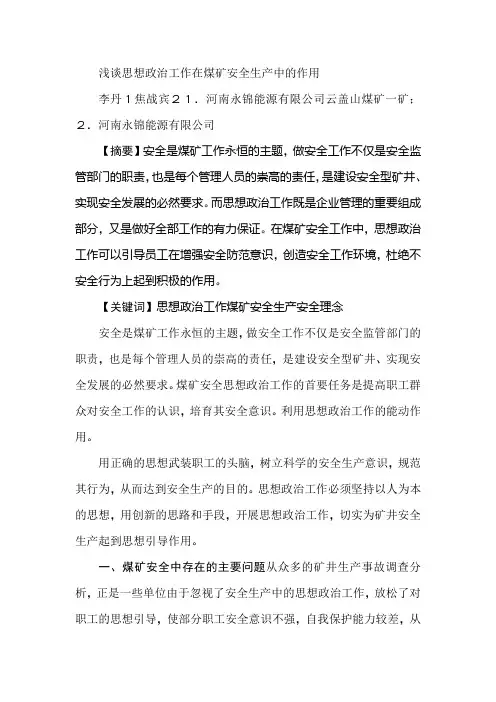 浅谈思想政治工作在煤矿安全生产中的作用

李丹１焦战宾２１．河南永锦能源有限公司云盖山煤矿一矿；２．河南永锦能源有限公司

【摘要】安全是煤矿工作永恒的主题，做安全工作不仅是安全监管部门的职责，也是每个管理人员的崇高的责任，是建设安全型矿井、实现安全发展的必然要求。而思想政治工作既是企业管理的重要组成部分，又是做好全部工作的有力保证。在煤矿安全工作中，思想政治工作可以引导员工在增强安全防范意识，创造安全工作环境，杜绝不安全行为上起到积极的作用。

【关键词】思想政治工作煤矿安全生产安全理念

安全是煤矿工作永恒的主题，做安全工作不仅是安全监管部门的职责，也是每个管理人员的崇高的责任，是建设安全型矿井、实现安全发展的必然要求。煤矿安全思想政治工作的首要任务是提高职工群众对安全工作的认识，培育其安全意识。利用思想政治工作的能动作用。

用正确的思想武装职工的头脑，树立科学的安全生产意识，规范其行为，从而达到安全生产的目的。思想政治工作必须坚持以人为本的思想，用创新的思路和手段，开展思想政治工作，切实为矿井安全生产起到思想引导作用。

一、煤矿安全中存在的主要问题从众多的矿井生产事故调查分析，正是一些单位由于忽视了安全生产中的思想政治工作，放松了对职工的思想引导，使部分职工安全意识不强，自我保护能力较差，从